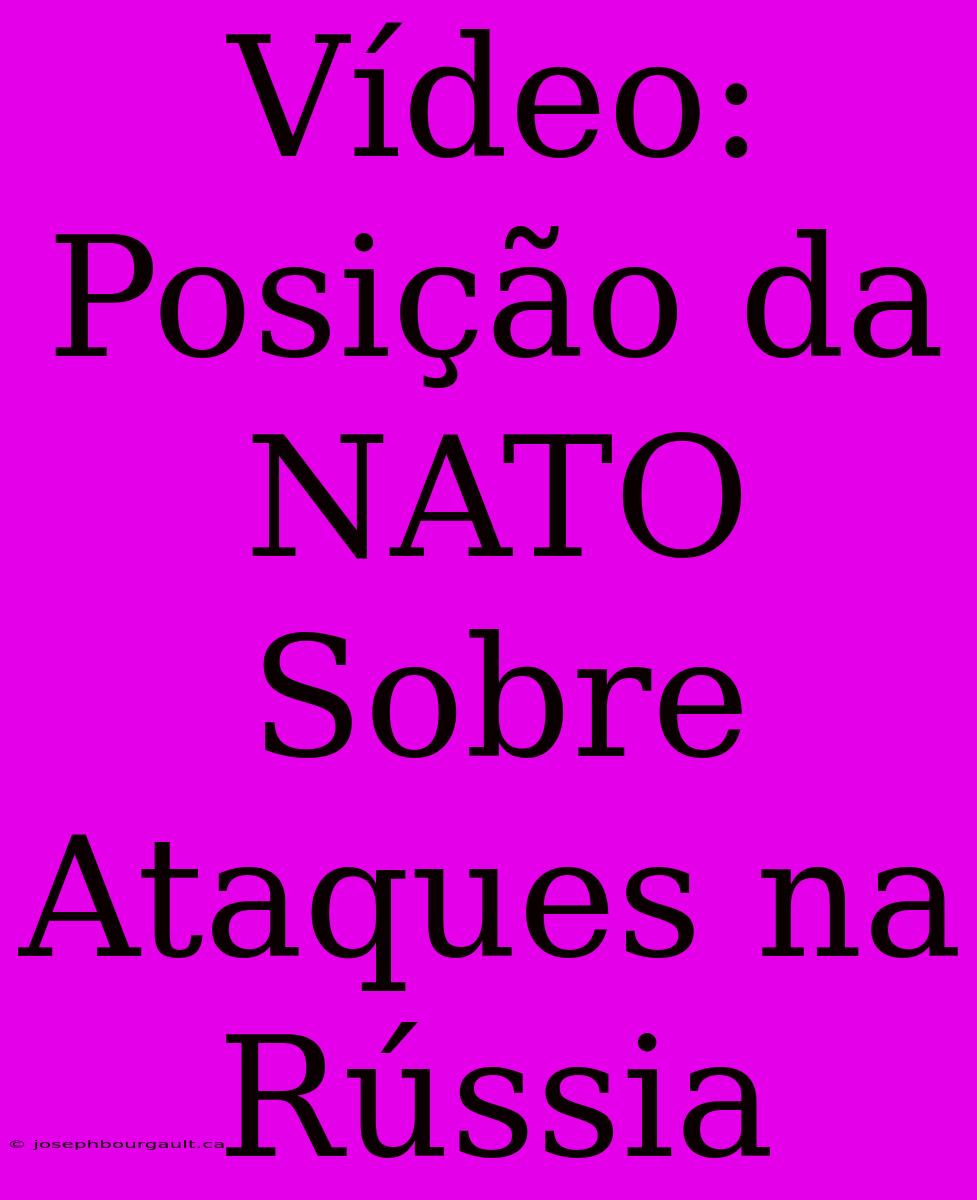 Vídeo: Posição da NATO Sobre Ataques na Rússia

© josephbourgault.ca